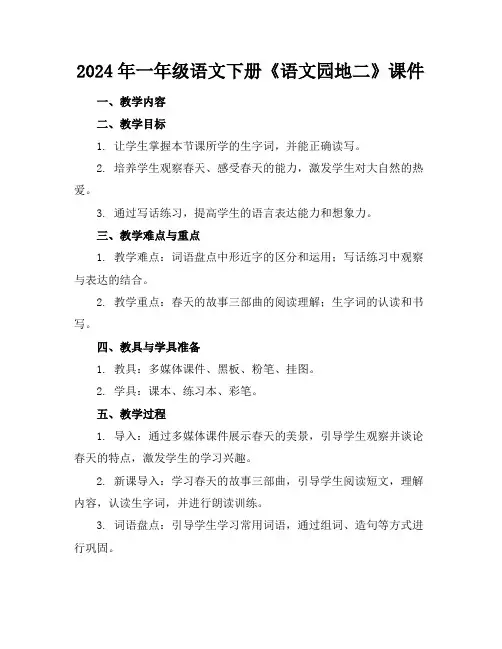 2024年一年级语文下册《语文园地二》课件

一、教学内容

二、教学目标

1. 让学生掌握本节课所学的生字词，并能正确读写。

2. 培养学生观察春天、感受春天的能力，激发学生对大自然的热爱。

3. 通过写话练习，提高学生的语言表达能力和想象力。

三、教学难点与重点

1. 教学难点：词语盘点中形近字的区分和运用；写话练习中观察与表达的结合。

2. 教学重点：春天的故事三部曲的阅读理解；生字词的认读和书写。

四、教具与学具准备

1. 教具：多媒体课件、黑板、粉笔、挂图。

2. 学具：课本、练习本、彩笔。

五、教学过程

1. 导入：通过多媒体课件展示春天的美景，引导学生观察并谈论春天的特点，激发学生的学习兴趣。

2. 新课导入：学习春天的故事三部曲，引导学生阅读短文，理解内容，认读生字词，并进行朗读训练。

3. 词语盘点：引导学生学习常用词语，通过组词、造句等方式进行巩固。